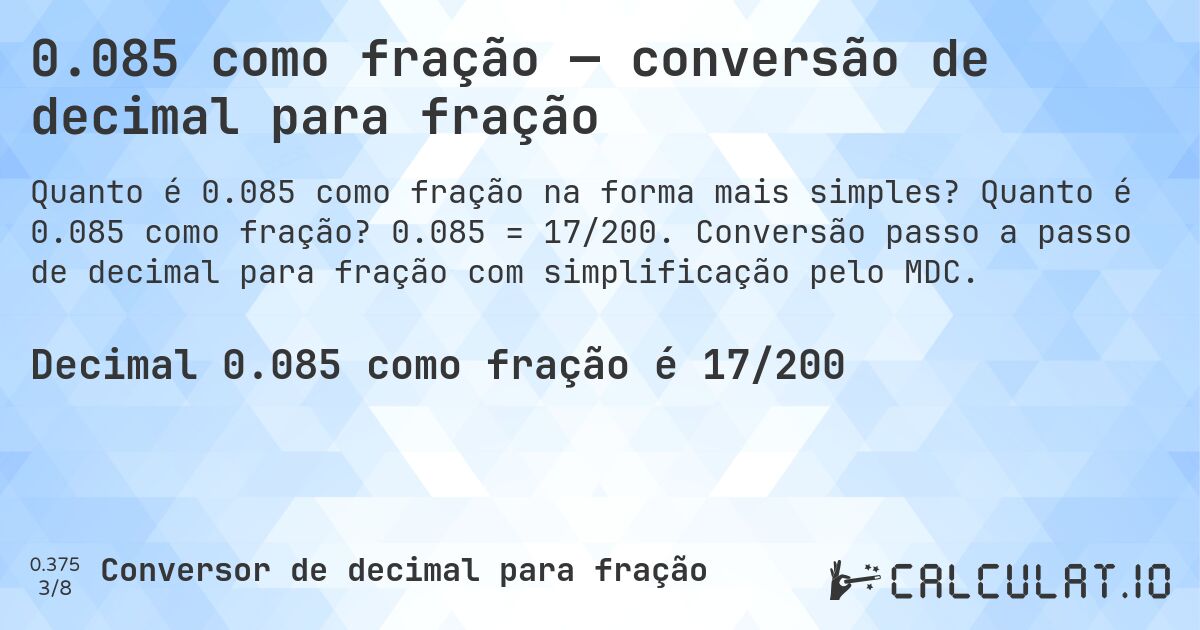 0.085 como fração — conversão de decimal para fração

Quanto é 0.085 como fração na forma mais simples? Quanto é 0.085 como fração? 0.085 = 17/200. Conversão passo a passo de decimal para fração com simplificação pelo MDC.

Decimal 0.085 como fração é 17/200

0.375
3/8
Conversor de decimal para fração

CALCULAT.IO